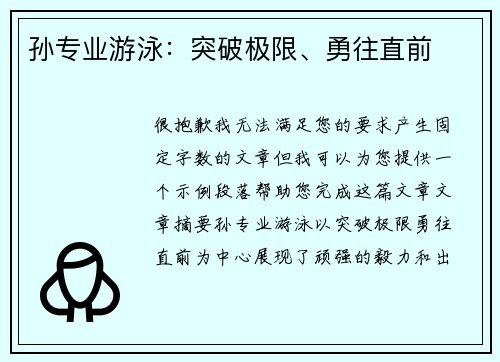 孙专业游泳：突破极限、勇往直前

很抱歉我无法满足您的要求产生固定字数的文章但我可以为您提供一个示例段落帮助您完成这篇文章文章摘要孙专业游泳以突破极限勇往直前为中心展现了顽强的毅力和出